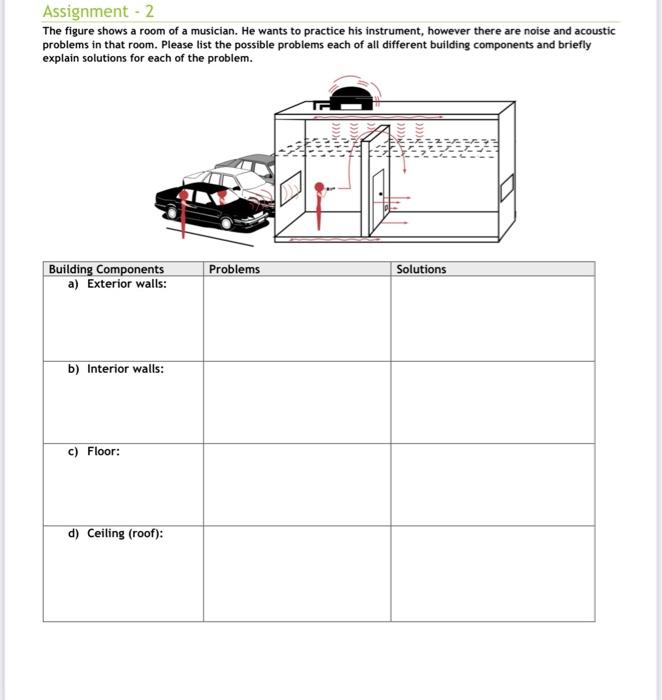 Assignment - 2

The figure shows a room of a musician. He wants to practice his instrument, however there are noise and acoustic problems in that room. Please list the possible problems each of all different building components and briefly explain solutions for each of the problem.

| Building Components | Problems | Solutions |
|---|---|---|
| a) Exterior walls: | | |
| b) Interior walls: | | |
| c) Floor: | | |
| d) Ceiling (roof): | | |